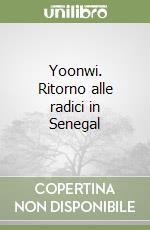 unilibro

Yoonwi. Ritorno alle radici in Senegal

COPERTINA NON DISPONIBILE